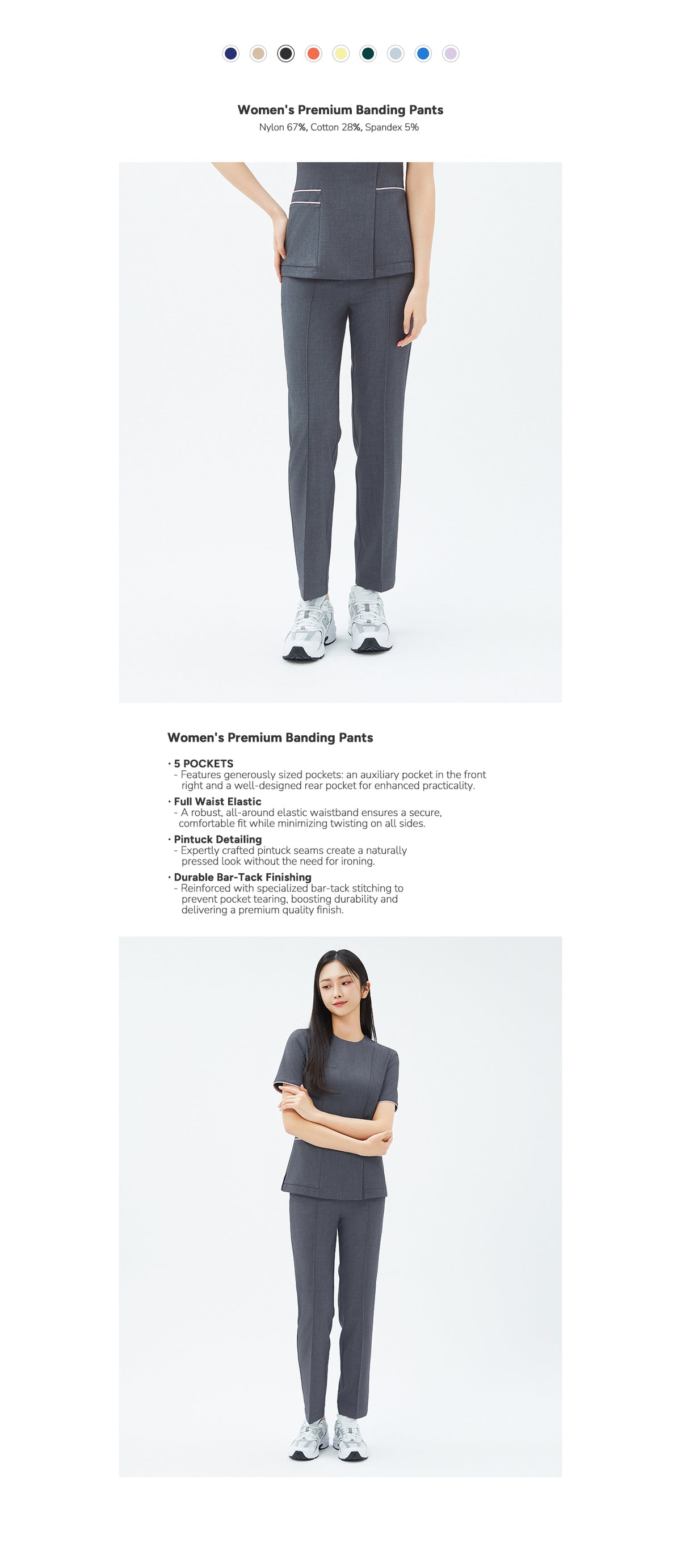 Women's Premium Banding Pants
Nylon 67%, Cotton 28%, Spandex 5%

Women's Premium Banding Pants

· 5 POCKETS
- Features generously sized pockets: an auxiliary pocket in the front right and a well-designed rear pocket for enhanced practicality.

· Full Waist Elastic
- A robust, all-around elastic waistband ensures a secure, comfortable fit while minimizing twisting on all sides.

· Pintuck Detailing
- Expertly crafted pintuck seams create a naturally pressed look without the need for ironing.

· Durable Bar-Tack Finishing
- Reinforced with specialized bar-tack stitching to prevent pocket tearing, boosting durability and delivering a premium quality finish.